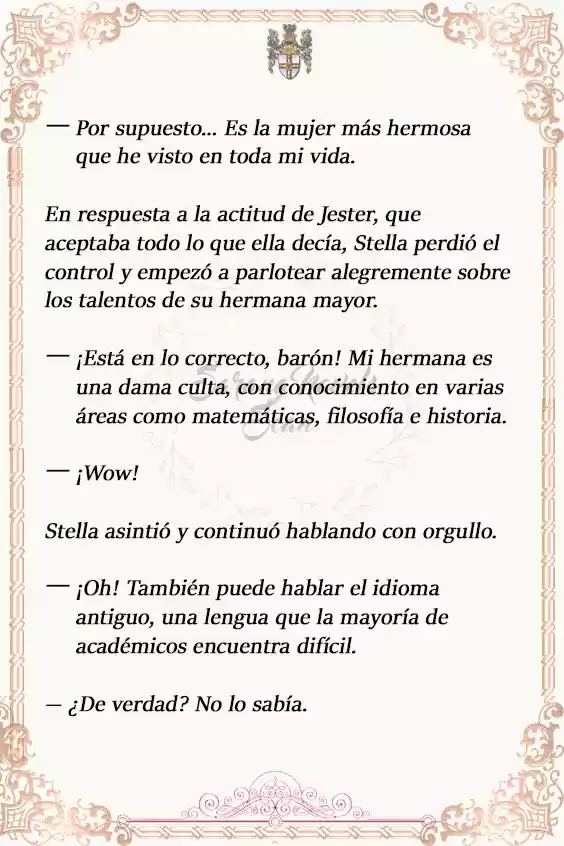 — Por supuesto... Es la mujer más hermosa que he visto en toda mi vida.

En respuesta a la actitud de Jester, que aceptaba todo lo que ella decía, Stella perdió el control y empezó a parlotear alegremente sobre los talentos de su hermana mayor.

— ¡Está en lo correcto, barón! Mi hermana es una dama culta, con conocimiento en varias áreas como matemáticas, filosofía e historia.

— ¡Wow!

Stella asintió y continuó hablando con orgullo.

— ¡Oh! También puede hablar el idioma antiguo, una lengua que la mayoría de académicos encuentra difícil.

— ¿De verdad? No lo sabía.